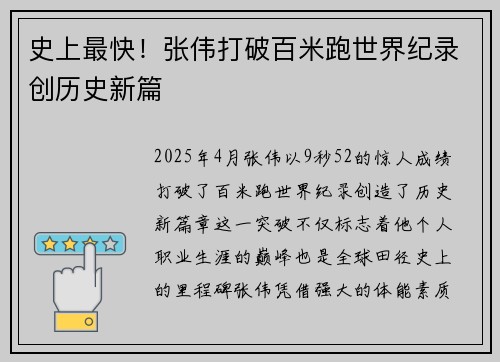 史上最快！张伟打破百米跑世界纪录创历史新篇

2025年4月张伟以9秒52的惊人成绩打破了百米跑世界纪录创造了历史新篇章这一突破不仅标志着他个人职业生涯的巅峰也是全球田径史上的里程碑张伟凭借强大的体能素质